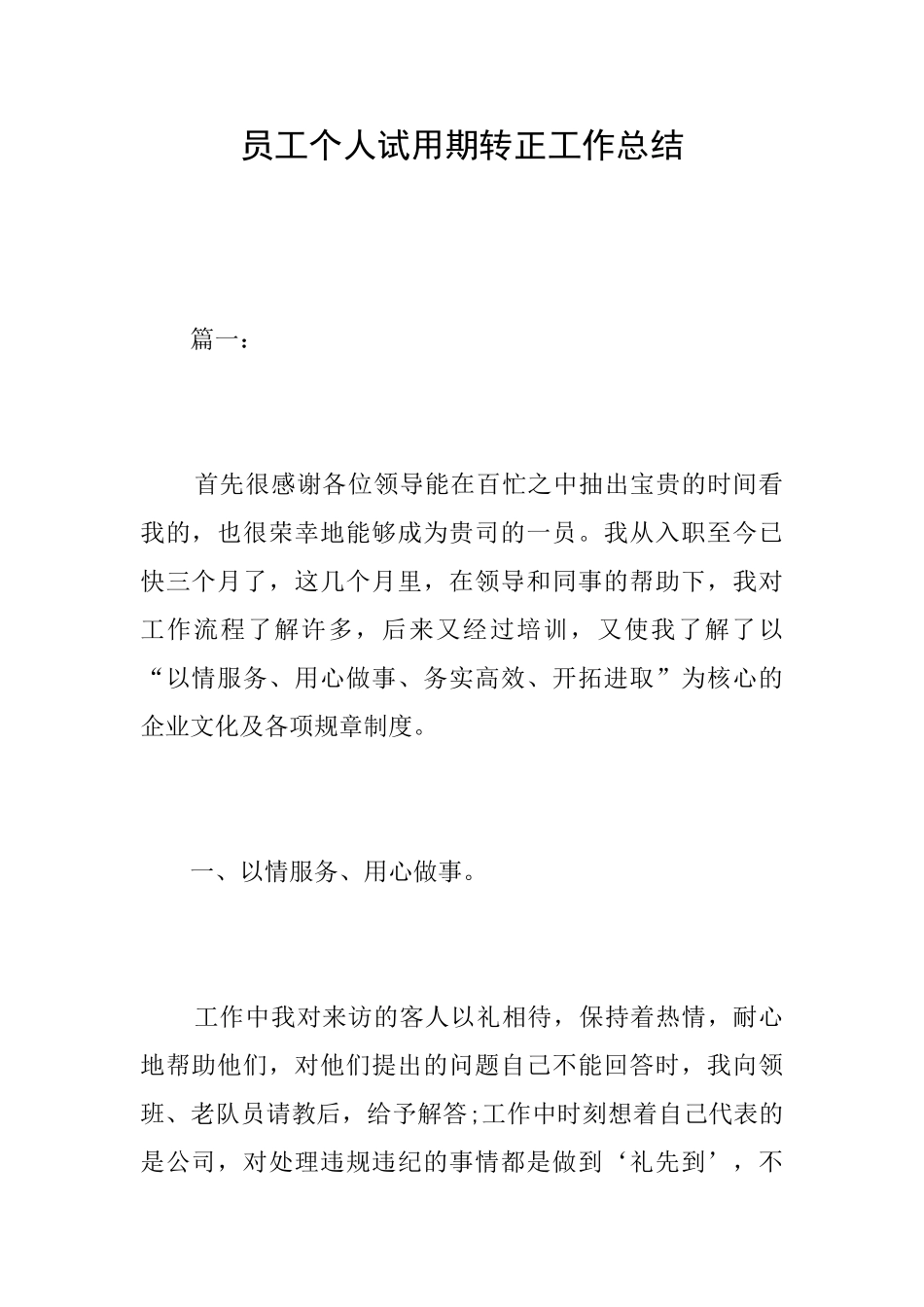 员工个人试用期转正工作总结

篇一：

首先很感谢各位领导能在百忙之中抽出宝贵的时间看我的，也很荣幸地能够成为贵司的一员。我从入职至今已快三个月了，这几个月里，在领导和同事的帮助下，我对工作流程了解许多，后来又经过培训，又使我了解了以“以情服务、用心做事、务实高效、开拓进取”为核心的企业文化及各项规章制度。

一、以情服务、用心做事。

工作中我对来访的客人以礼相待，保持着热情，耐心地帮助他们，对他们提出的问题自己不能回答时，我向领班、老队员请教后，给予解答;工作中时刻想着自己代表的是公司，对处理违规违纪的事情都是做到‘礼先到’，不